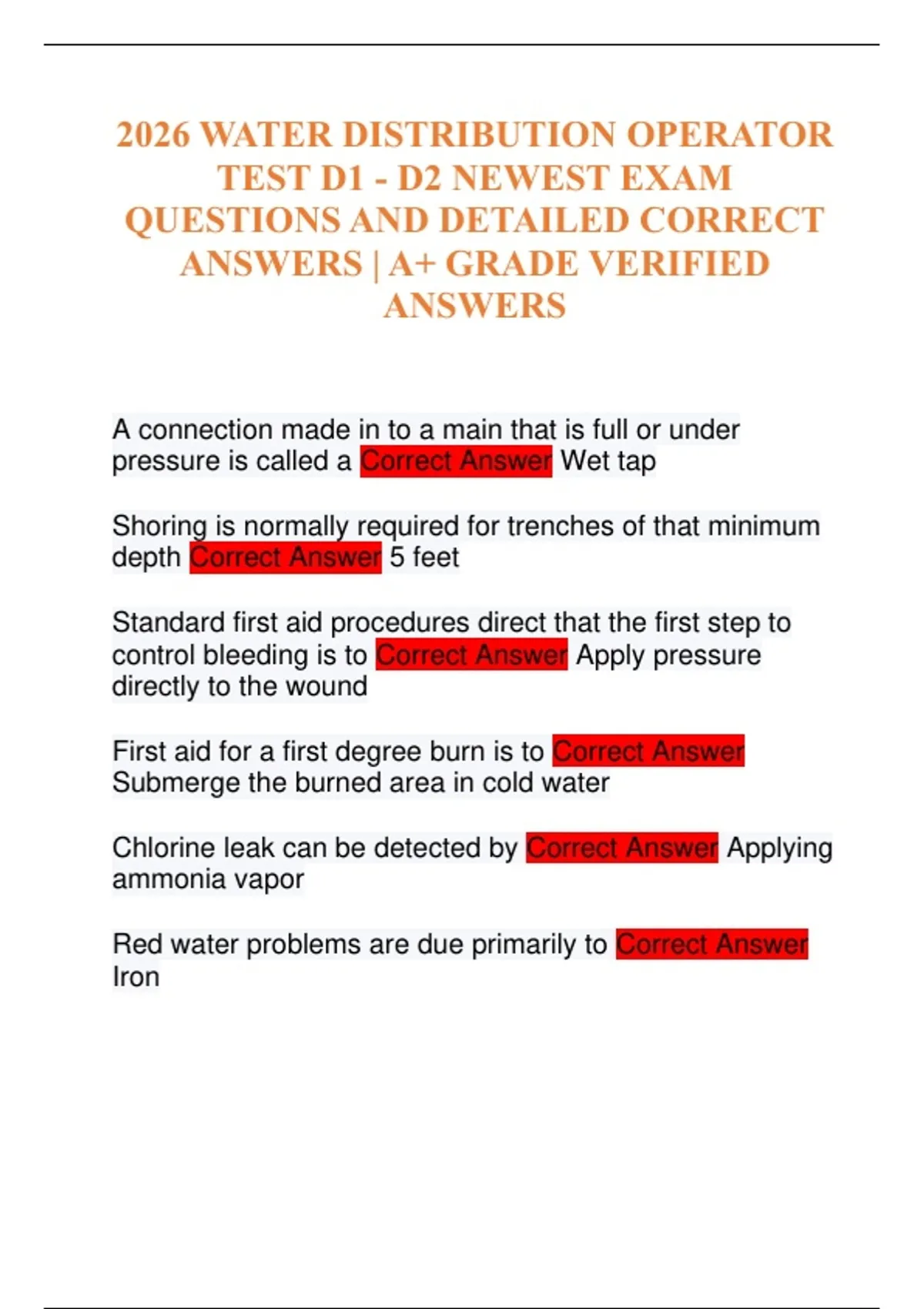 2026 WATER DISTRIBUTION OPERATOR TEST D1 - D2 NEWEST EXAM QUESTIONS AND DETAILED CORRECT ANSWERS | A+ GRADE VERIFIED ANSWERS

A connection made in to a main that is full or under pressure is called a Correct Answer Wet tap

Shoring is normally required for trenches of that minimum depth Correct Answer 5 feet

Standard first aid procedures direct that the first step to control bleeding is to Correct Answer Apply pressure directly to the wound

First aid for a first degree burn is to Correct Answer Submerge the burned area in cold water

Chlorine leak can be detected by Correct Answer Applying ammonia vapor

Red water problems are due primarily to Correct Answer Iron